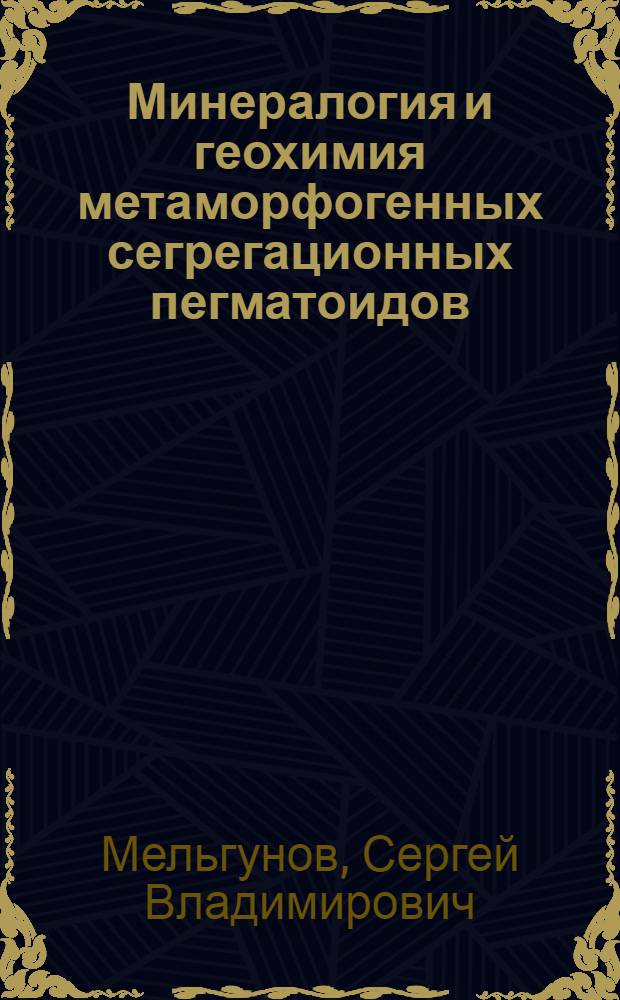 Минералогия и геохимия метаморфогенных сегрегационных пегматоидов

Мельгунов, Сергей Владимирович